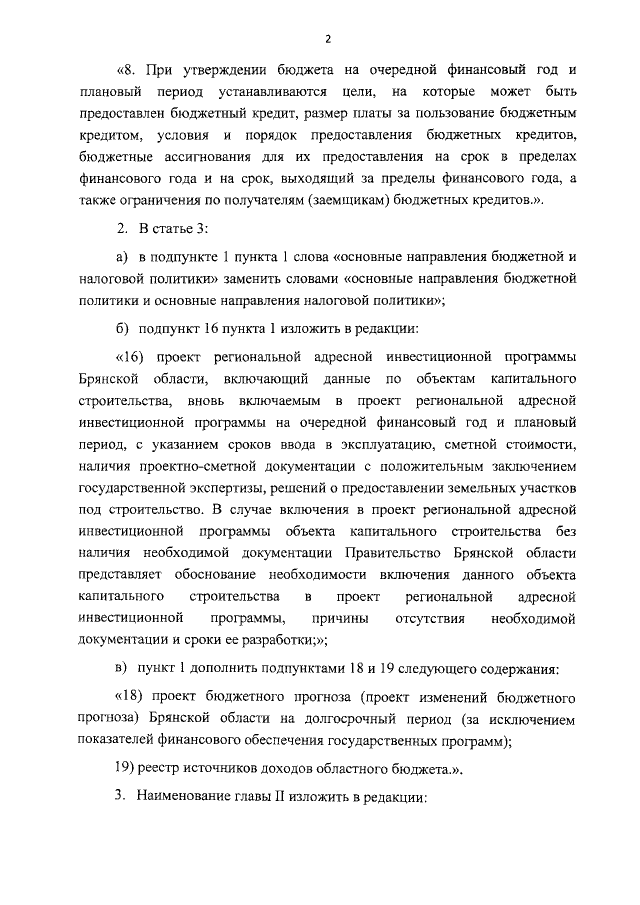 2

«8. При утверждении бюджета на очередной финансовый год и плановый период устанавливаются цели, на которые может быть предоставлен бюджетный кредит, размер платы за пользование бюджетным кредитом, условия и порядок предоставления бюджетных кредитов, бюджетные ассигнования для их предоставления на срок в пределах финансового года и на срок, выходящий за пределы финансового года, а также ограничения по получателям (заемщикам) бюджетных кредитов.».

2. В статье 3:

а) в подпункте 1 пункта 1 слова «основные направления бюджетной и налоговой политики» заменить словами «основные направления бюджетной политики и основные направления налоговой политики»;

б) подпункт 16 пункта 1 изложить в редакции:

«16) проект региональной адресной инвестиционной программы Брянской области, включающий данные по объектам капитального строительства, вновь включаемым в проект региональной адресной инвестиционной программы на очередной финансовый год и плановый период, с указанием сроков ввода в эксплуатацию, сметной стоимости, наличия проектно-сметной документации с положительным заключением государственной экспертизы, решений о предоставлении земельных участков под строительство. В случае включения в проект региональной адресной инвестиционной программы объекта капитального строительства без наличия необходимой документации Правительство Брянской области представляет обоснование необходимости включения данного объекта капитального строительства в проект региональной адресной инвестиционной программы, причины отсутствия необходимой документации и сроки ее разработки;»;

в) пункт 1 дополнить подпунктами 18 и 19 следующего содержания:

«18) проект бюджетного прогноза (проект изменений бюджетного прогноза) Брянской области на долгосрочный период (за исключением показателей финансового обеспечения государственных программ);

19) реестр источников доходов областного бюджета.».

3. Наименование главы II изложить в редакции: